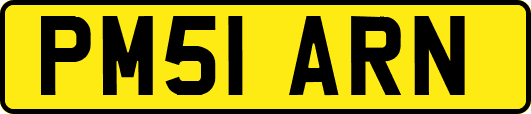 PM51 ARN